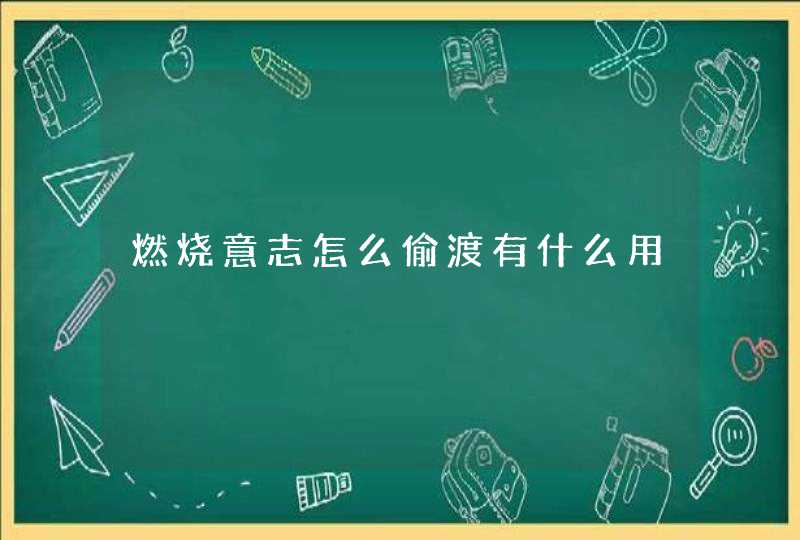 燃烧意志怎么偷渡有什么用